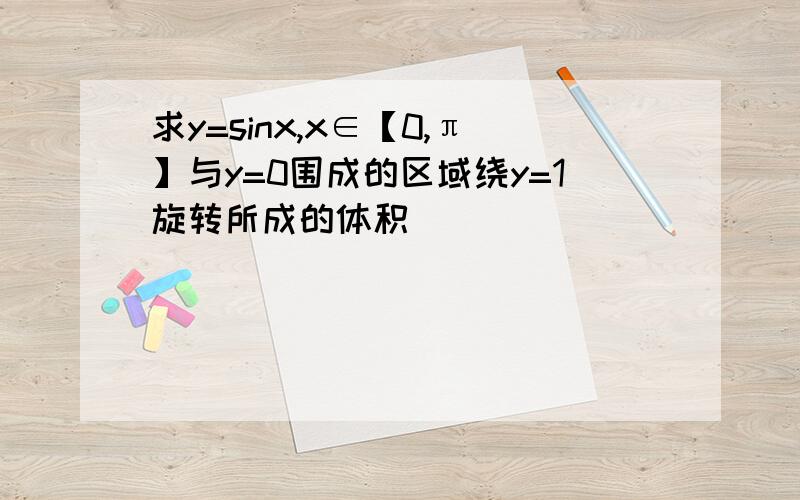 求y=sinx,x∈【0,π】与y=0围成的区域绕y=1旋转所成的体积